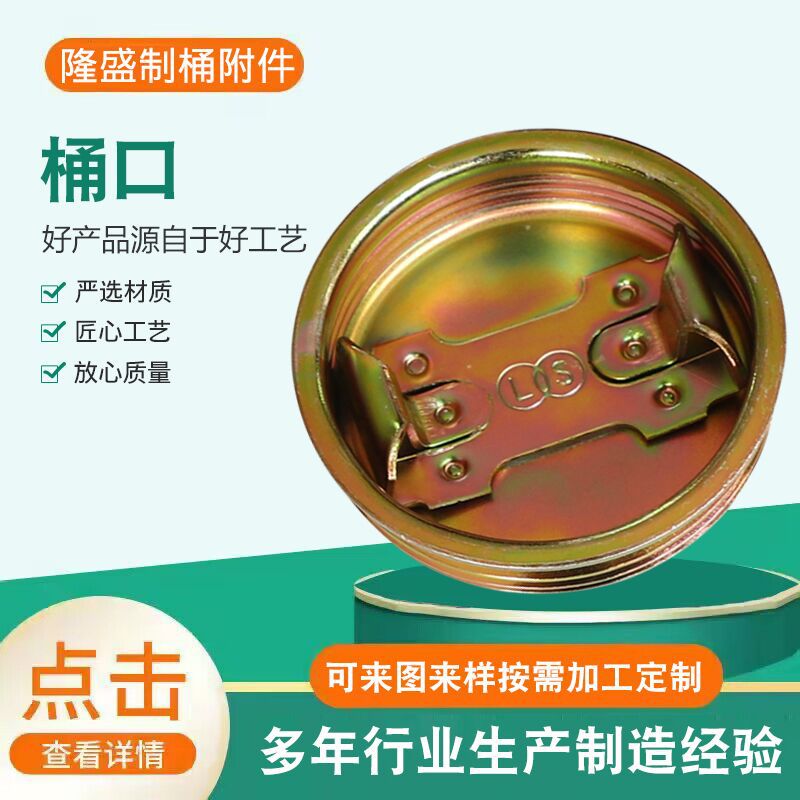 隆盛制桶附件

桶口

好产品源自于好工艺

严选材质
匠心工艺
放心质量

LS

点击

查看详情

可来图来样按需加工定制

多年行业生产制造经验